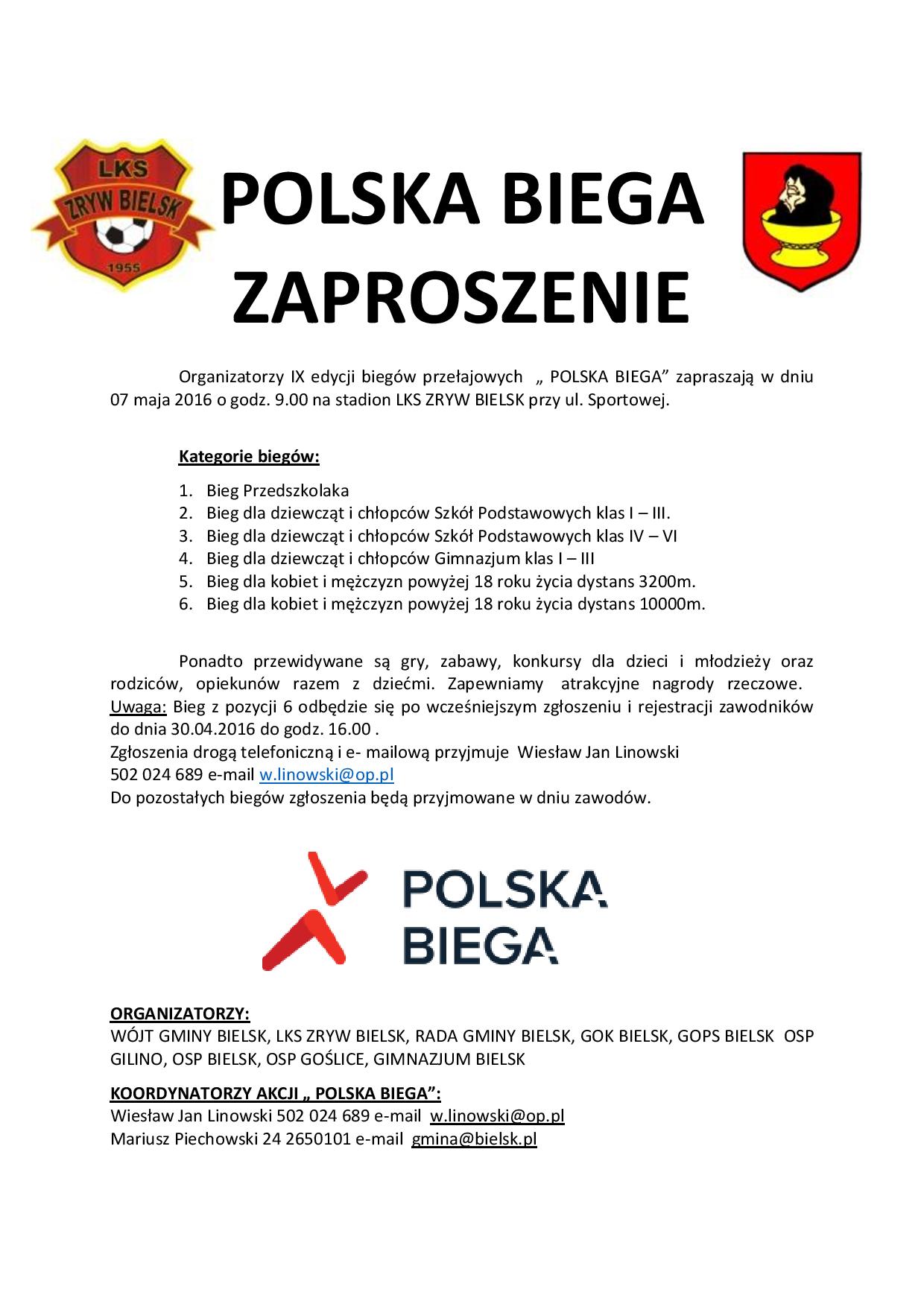 LKS ZRYW BIELSK 1955

POLSKA BIEGA
ZAPROSZENIE

Organizatorzy IX edycji biegów przełajowych „ POLSKA BIEGA” zapraszają w dniu 07 maja 2016 o godz. 9.00 na stadion LKS ZRYW BIELSK przy ul. Sportowej.

Kategorie biegów:

1. Bieg Przedszkolaka
2. Bieg dla dziewcząt i chłopców Szkół Podstawowych klas I – III.
3. Bieg dla dziewcząt i chłopców Szkół Podstawowych klas IV – VI
4. Bieg dla dziewcząt i chłopców Gimnazjum klas I – III
5. Bieg dla kobiet i mężczyzn powyżej 18 roku życia dystans 3200m.
6. Bieg dla kobiet i mężczyzn powyżej 18 roku życia dystans 10000m.

Ponadto przewidywane są gry, zabawy, konkursy dla dzieci i młodzieży oraz rodziców, opiekunów razem z dziećmi. Zapewniamy atrakcyjne nagrody rzeczowe. Uwaga: Bieg z pozycji 6 odbędzie się po wcześniejszym zgłoszeniu i rejestracji zawodników do dnia 30.04.2016 do godz. 16.00 .
Zgłoszenia drogą telefoniczną i e- mailową przyjmuje Wiesław Jan Linowski 502 024 689 e-mail w.linowski@op.pl
Do pozostałych biegów zgłoszenia będą przyjmowane w dniu zawodów.

POLSKA BIEGA

ORGANIZATORZY:
WÓJT GMINY BIELSK, LKS ZRYW BIELSK, RADA GMINY BIELSK, GOK BIELSK, GOPS BIELSK OSP GILINO, OSP BIELSK, OSP GOŚLICE, GIMNAZJUM BIELSK

KOORDYNATORZY AKCJI „ POLSKA BIEGA”:
Wiesław Jan Linowski 502 024 689 e-mail w.linowski@op.pl
Mariusz Piechowski 24 2650101 e-mail gmina@bielsk.pl